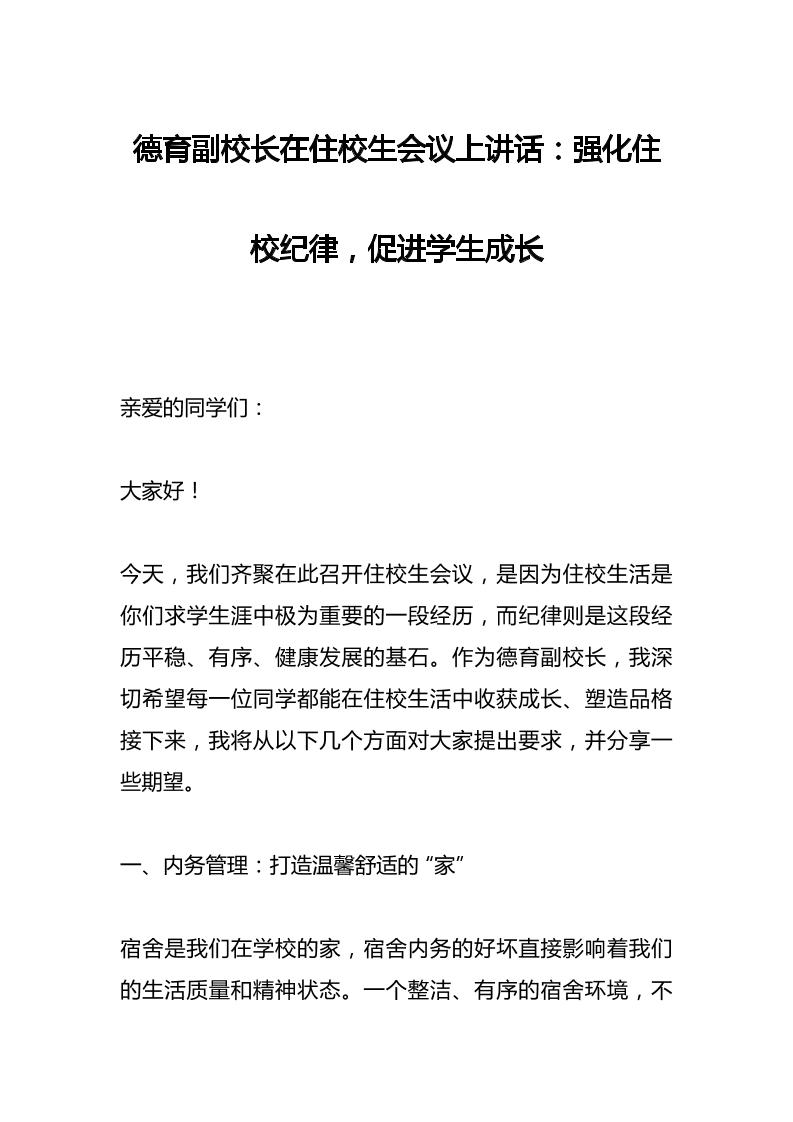 德育副校长在住校生会议上讲话：强化住校纪律，促进学生成长

亲爱的同学们：

大家好！

今天，我们齐聚在此召开住校生会议，是因为住校生活是你们求学生涯中极为重要的一段经历，而纪律则是这段经历平稳、有序、健康发展的基石。作为德育副校长，我深切希望每一位同学都能在住校生活中收获成长、塑造品格接下来，我将从以下几个方面对大家提出要求，并分享一些期望。

一、内务管理：打造温馨舒适的“家”

宿舍是我们在学校的家，宿舍内务的好坏直接影响着我们的生活质量和精神状态。一个整洁、有序的宿舍环境，不